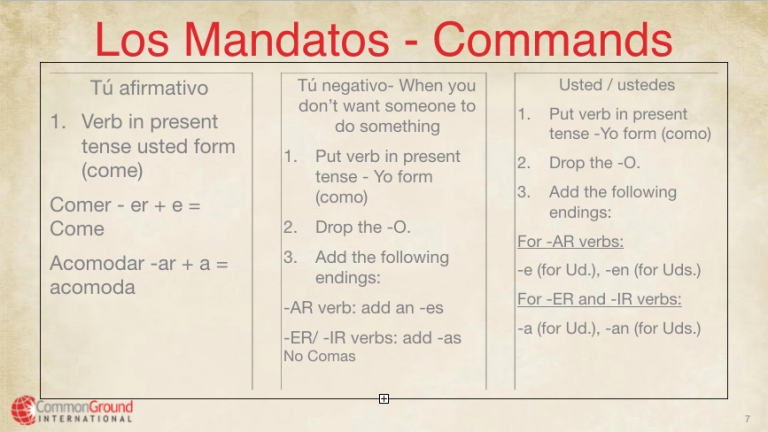 Los Mandatos - Commands

Tú afirmativo

1. Verb in present tense usted form (come)

Comer - er + e = Come

Acomodar -ar + a = acomoda

Tú negativo- When you don't want someone to do something

1. Put verb in present tense - Yo form (como)

2. Drop the -O.

3. Add the following endings:

-AR verb: add an -es

-ER/ -IR verbs: add -as

No Comas

Usted / ustedes

1. Put verb in present tense -Yo form (como)

2. Drop the -O.

3. Add the following endings:

For -AR verbs:

-e (for Ud.), -en (for Uds.)

For -ER and -IR verbs:

-a (for Ud.), -an (for Uds.)

CommonGround INTERNATIONAL

7